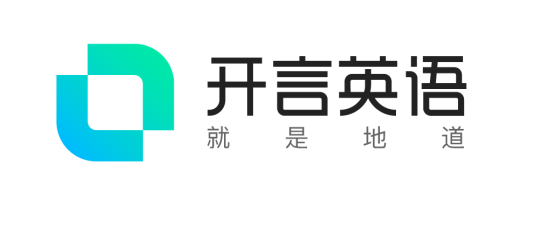 开言英语
就是地道